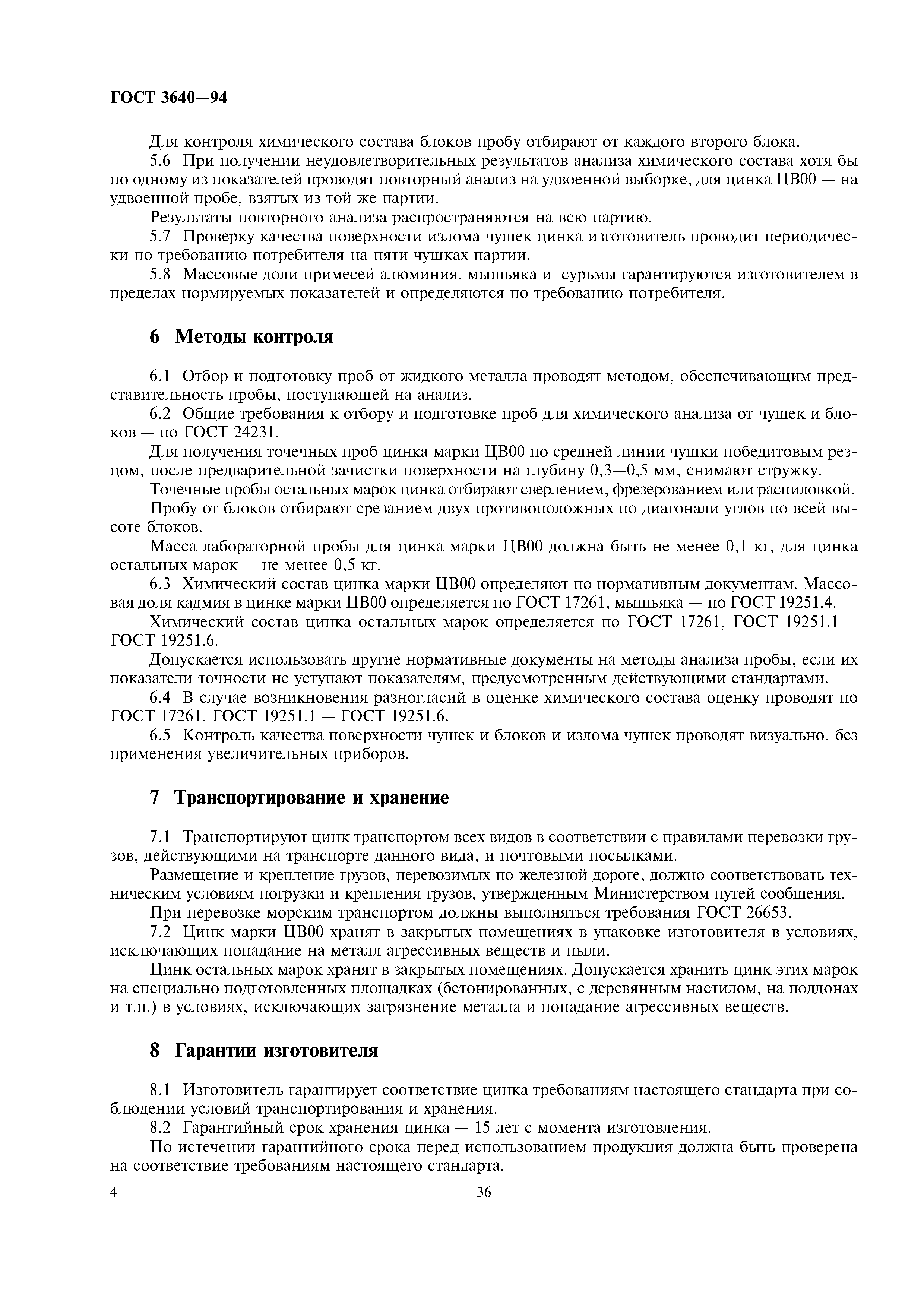 ГОСТ 3640—94

Для контроля химического состава блоков пробу отбирают от каждого второго блока.

5.6 При получении неудовлетворительных результатов анализа химического состава хотя бы по одному из показателей проводят повторный анализ на удвоенной выборке, для цинка ЦВ00 — на удвоенной пробе, взятых из той же партии.

Результаты повторного анализа распространяются на всю партию.

5.7 Проверку качества поверхности излома чушек цинка изготовитель проводит периодически по требованию потребителя на пяти чушках партии.

5.8 Массовые доли примесей алюминия, мышьяка и сурьмы гарантируются изготовителем в пределах нормируемых показателей и определяются по требованию потребителя.

6 Методы контроля

6.1 Отбор и подготовку проб от жидкого металла проводят методом, обеспечивающим представительность пробы, поступающей на анализ.

6.2 Общие требования к отбору и подготовке проб для химического анализа от чушек и блоков — по ГОСТ 24231.

Для получения точечных проб цинка марки ЦВ00 по средней линии чушки победитовым резцом, после предварительной зачистки поверхности на глубину 0,3—0,5 мм, снимают стружку.

Точечные пробы остальных марок цинка отбирают сверлением, фрезерованием или распиловкой.

Пробу от блоков отбирают срезанием двух противоположных по диагонали углов по всей высоте блоков.

Масса лабораторной пробы для цинка марки ЦВ00 должна быть не менее 0,1 кг, для цинка остальных марок — не менее 0,5 кг.

6.3 Химический состав цинка марки ЦВ00 определяют по нормативным документам. Массовая доля кадмия в цинке марки ЦВ00 определяется по ГОСТ 17261, мышьяка — по ГОСТ 19251.4.

Химический состав цинка остальных марок определяется по ГОСТ 17261, ГОСТ 19251.1 — ГОСТ 19251.6.

Допускается использовать другие нормативные документы на методы анализа пробы, если их показатели точности не уступают показателям, предусмотренным действующими стандартами.

6.4 В случае возникновения разногласий в оценке химического состава оценку проводят по ГОСТ 17261, ГОСТ 19251.1 — ГОСТ 19251.6.

6.5 Контроль качества поверхности чушек и блоков и излома чушек проводят визуально, без применения увеличительных приборов.

7 Транспортирование и хранение

7.1 Транспортируют цинк транспортом всех видов в соответствии с правилами перевозки грузов, действующими на транспорте данного вида, и почтовыми посылками.

Размещение и крепление грузов, перевозимых по железной дороге, должно соответствовать техническим условиям погрузки и крепления грузов, утвержденным Министерством путей сообщения.

При перевозке морским транспортом должны выполняться требования ГОСТ 26653.

7.2 Цинк марки ЦВ00 хранят в закрытых помещениях в упаковке изготовителя в условиях, исключающих попадание на металл агрессивных веществ и пыли.

Цинк остальных марок хранят в закрытых помещениях. Допускается хранить цинк этих марок на специально подготовленных площадках (бетонированных, с деревянным настилом, на поддонах и т.п.) в условиях, исключающих загрязнение металла и попадание агрессивных веществ.

8 Гарантии изготовителя

8.1 Изготовитель гарантирует соответствие цинка требованиям настоящего стандарта при соблюдении условий транспортирования и хранения.

8.2 Гарантийный срок хранения цинка — 15 лет с момента изготовления.

По истечении гарантийного срока перед использованием продукция должна быть проверена на соответствие требованиям настоящего стандарта.

4 36